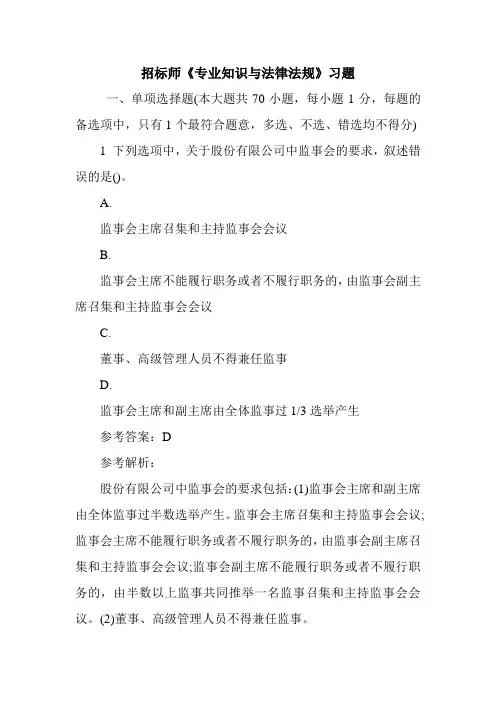 招标师《专业知识与法律法规》习题

一、单项选择题(本大题共 70 小题，每小题 1 分，每题的备选项中，只有 1 个最符合题意，多选、不选、错选均不得分)

1 下列选项中，关于股份有限公司中监事会的要求，叙述错误的是()。

A.

监事会主席召集和主持监事会会议

B.

监事会主席不能履行职务或者不履行职务的，由监事会副主席召集和主持监事会会议

C.

董事、高级管理人员不得兼任监事

D.

监事会主席和副主席由全体监事过 1/3 选举产生

参考答案：D

参考解析：

股份有限公司中监事会的要求包括：(1)监事会主席和副主席由全体监事过半数选举产生。监事会主席召集和主持监事会会议;监事会主席不能履行职务或者不履行职务的，由监事会副主席召集和主持监事会会议;监事会副主席不能履行职务或者不履行职务的，由半数以上监事共同推举一名监事召集和主持监事会会议。(2)董事、高级管理人员不得兼任监事。